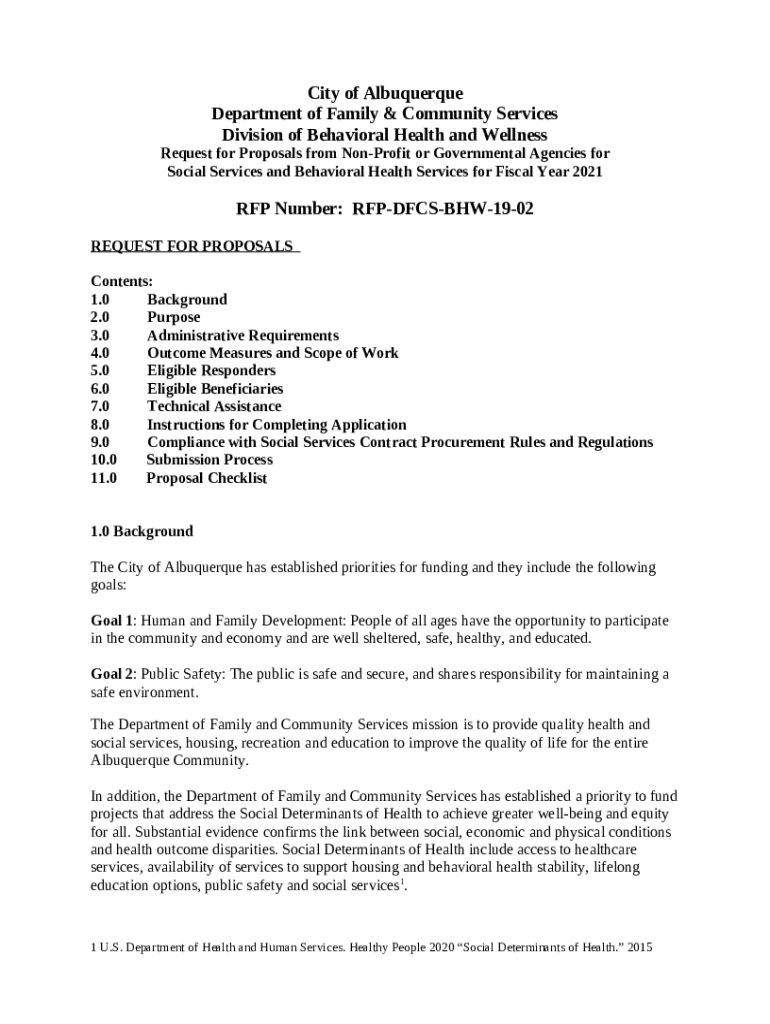 City of Albuquerque
Department of Family & Community Services
Division of Behavioral Health and Wellness
Request for Proposals from Non-Profit or Governmental Agencies for Social Services and Behavioral Health Services for Fiscal Year 2021

RFP Number: RFP-DFCS-BHW-19-02

REQUEST FOR PROPOSALS

Contents:
1.0 Background
2.0 Purpose
3.0 Administrative Requirements
4.0 Outcome Measures and Scope of Work
5.0 Eligible Responders
6.0 Eligible Beneficiaries
7.0 Technical Assistance
8.0 Instructions for Completing Application
9.0 Compliance with Social Services Contract Procurement Rules and Regulations
10.0 Submission Process
11.0 Proposal Checklist

1.0 Background

The City of Albuquerque has established priorities for funding and they include the following goals:

Goal 1: Human and Family Development: People of all ages have the opportunity to participate in the community and economy and are well sheltered, safe, healthy, and educated.

Goal 2: Public Safety: The public is safe and secure, and shares responsibility for maintaining a safe environment.

The Department of Family and Community Services mission is to provide quality health and social services, housing, recreation and education to improve the quality of life for the entire Albuquerque Community.

In addition, the Department of Family and Community Services has established a priority to fund projects that address the Social Determinants of Health to achieve greater well-being and equity for all. Substantial evidence confirms the link between social, economic and physical conditions and health outcome disparities. Social Determinants of Health include access to healthcare services, availability of services to support housing and behavioral health stability, lifelong education options, public safety and social services$^1$.

1 U.S. Department of Health and Human Services. Healthy People 2020 “Social Determinants of Health.” 2015